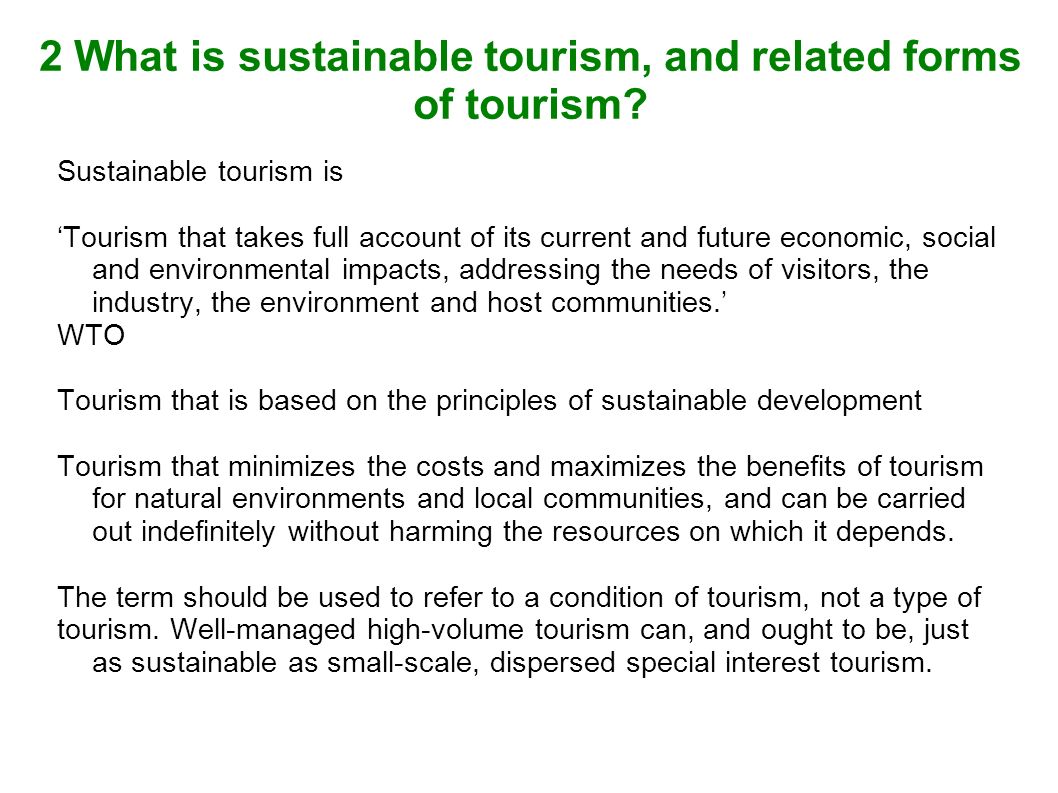 2 What is sustainable tourism, and related forms of tourism?

Sustainable tourism is

‘Tourism that takes full account of its current and future economic, social and environmental impacts, addressing the needs of visitors, the industry, the environment and host communities.’
WTO

Tourism that is based on the principles of sustainable development

Tourism that minimizes the costs and maximizes the benefits of tourism for natural environments and local communities, and can be carried out indefinitely without harming the resources on which it depends.

The term should be used to refer to a condition of tourism, not a type of tourism. Well-managed high-volume tourism can, and ought to be, just as sustainable as small-scale, dispersed special interest tourism.